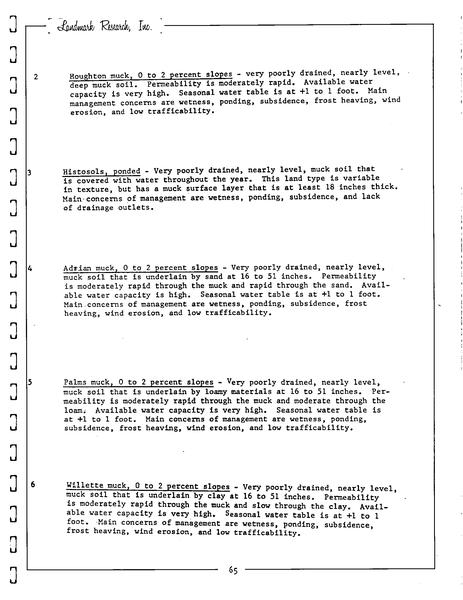 Landmark Research, Inc.

2 Houghton muck, 0 to 2 percent slopes - very poorly drained, nearly level, deep muck soil. Permeability is moderately rapid. Available water capacity is very high. Seasonal water table is at +1 to 1 foot. Main management concerns are wetness, ponding, subsidence, frost heaving, wind erosion, and low trafficability.

3 Histosols, ponded - Very poorly drained, nearly level, muck soil that is covered with water throughout the year. This land type is variable in texture, but has a muck surface layer that is at least 18 inches thick. Main concerns of management are wetness, ponding, subsidence, and lack of drainage outlets.

4 Adrian muck, 0 to 2 percent slopes - Very poorly drained, nearly level, muck soil that is underlain by sand at 16 to 51 inches. Permeability is moderately rapid through the muck and rapid through the sand. Available water capacity is high. Seasonal water table is at +1 to 1 foot. Main concerns of management are wetness, ponding, subsidence, frost heaving, wind erosion, and low trafficability.

5 Palms muck, 0 to 2 percent slopes - Very poorly drained, nearly level, muck soil that is underlain by loamy materials at 16 to 51 inches. Permeability is moderately rapid through the muck and moderate through the loam. Available water capacity is very high. Seasonal water table is at +1 to 1 foot. Main concerns of management are wetness, ponding, subsidence, frost heaving, wind erosion, and low trafficability.

6 Willette muck, 0 to 2 percent slopes - Very poorly drained, nearly level, muck soil that is underlain by clay at 16 to 51 inches. Permeability is moderately rapid through the muck and slow through the clay. Available water capacity is very high. Seasonal water table is at +1 to 1 foot. Main concerns of management are wetness, ponding, subsidence, frost heaving, wind erosion, and low trafficability.

65